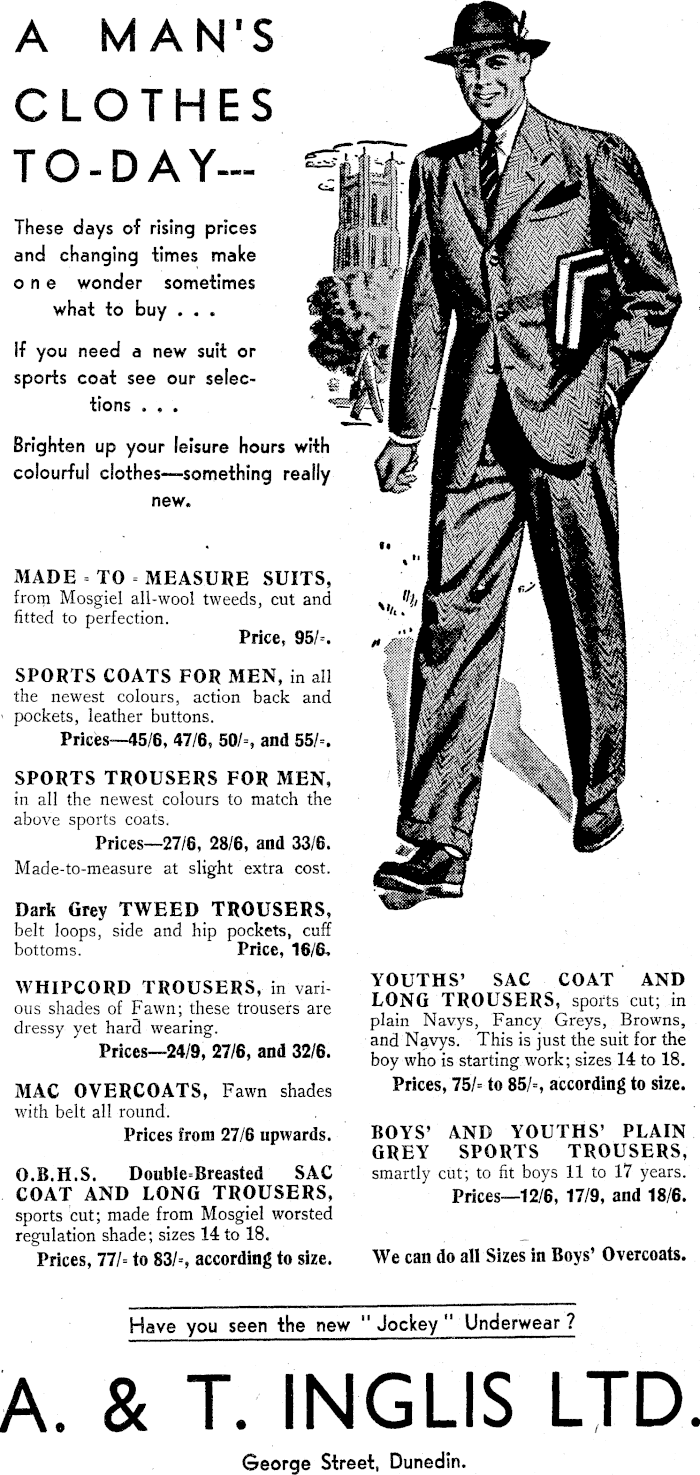 A MAN'S CLOTHES TO-DAY---

These days of rising prices and changing times make one wonder sometimes what to buy . . .

If you need a new suit or sports coat see our selections . . .

Brighten up your leisure hours with colourful clothes—something really new.

MADE - TO - MEASURE SUITS, from Mosgiel all-wool tweeds, cut and fitted to perfection.
Price, 95/-.

SPORTS COATS FOR MEN, in all the newest colours, action back and pockets, leather buttons.
Prices—45/6, 47/6, 50/-, and 55/-.

SPORTS TROUSERS FOR MEN, in all the newest colours to match the above sports coats.
Prices—27/6, 28/6, and 33/6.
Made-to-measure at slight extra cost.

Dark Grey TWEED TROUSERS, belt loops, side and hip pockets, cuff bottoms. Price, 16/6.

WHIPCORD TROUSERS, in various shades of Fawn; these trousers are dressy yet hard wearing.
Prices—24/9, 27/6, and 32/6.

MAC OVERCOATS, Fawn shades with belt all round.
Prices from 27/6 upwards.

O.B.H.S. Double-Breasted SAC COAT AND LONG TROUSERS, sports cut; made from Mosgiel worsted regulation shade; sizes 14 to 18.
Prices, 77/- to 83/-, according to size.

YOUTHS' SAC COAT AND LONG TROUSERS, sports cut; in plain Navys, Fancy Greys, Browns, and Navys. This is just the suit for the boy who is starting work; sizes 14 to 18.
Prices, 75/- to 85/-, according to size.

BOYS' AND YOUTHS' PLAIN GREY SPORTS TROUSERS, smartly cut; to fit boys 11 to 17 years.
Prices—12/6, 17/9, and 18/6.

We can do all Sizes in Boys' Overcoats.

Have you seen the new "Jockey" Underwear?

A. & T. INGLIS LTD.

George Street, Dunedin.